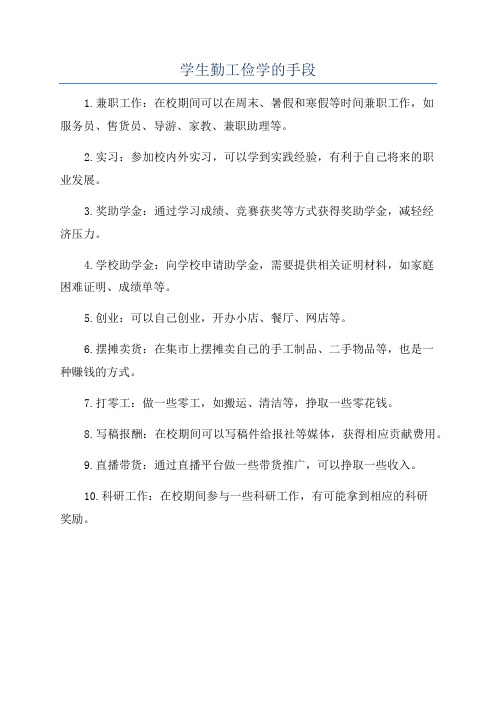 学生勤工俭学的手段

1.兼职工作：在校期间可以在周末、暑假和寒假等时间兼职工作，如服务员、售货员、导游、家教、兼职助理等。

2.实习：参加校内外实习，可以学到实践经验，有利于自己将来的职业发展。

3.奖助学金：通过学习成绩、竞赛获奖等方式获得奖助学金，减轻经济压力。

4.学校助学金：向学校申请助学金，需要提供相关证明材料，如家庭困难证明、成绩单等。

5.创业：可以自己创业，开办小店、餐厅、网店等。

6.摆摊卖货：在集市上摆摊卖自己的手工制品、二手物品等，也是一种赚钱的方式。

7.打零工：做一些零工，如搬运、清洁等，挣取一些零花钱。

8.写稿报酬：在校期间可以写稿件给报社等媒体，获得相应贡献费用。

9.直播带货：通过直播平台做一些带货推广，可以挣取一些收入。

10.科研工作：在校期间参与一些科研工作，有可能拿到相应的科研奖励。